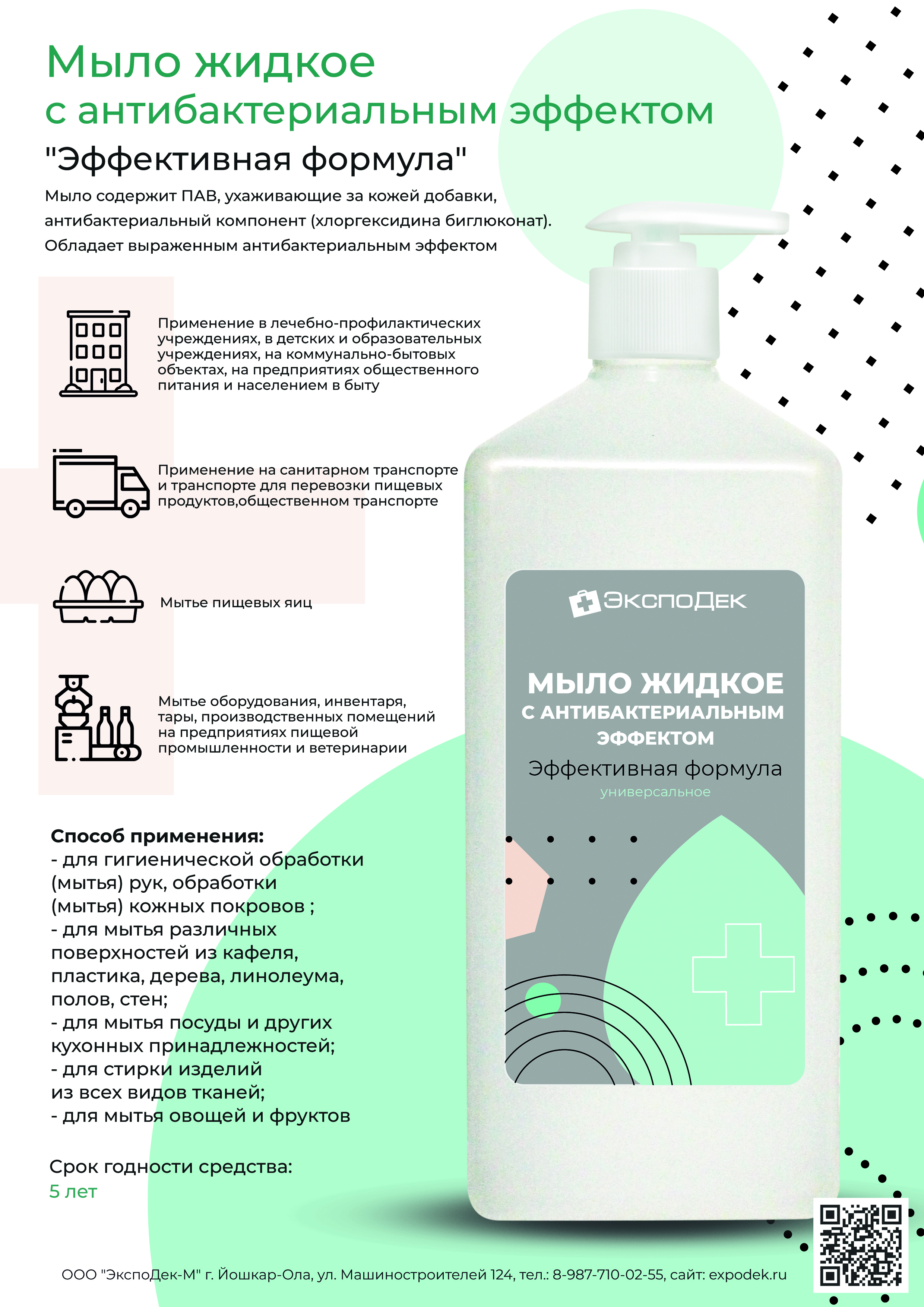 Мыло жидкое
с антибактериальным эффектом
"Эффективная формула"

Мыло содержит ПАВ, ухаживающие за кожей добавки, антибактериальный компонент (хлоргексидина биглюконат). Обладает выраженным антибактериальным эффектом

Применение в лечебно-профилактических учреждениях, в детских и образовательных учреждениях, на коммунально-бытовых объектах, на предприятиях общественного питания и населением в быту

Применение на санитарном транспорте и транспорте для перевозки пищевых продуктов,общественном транспорте

Мытье пищевых яиц

Мытье оборудования, инвентаря, тары, производственных помещений на предприятиях пищевой промышленности и ветеринарии

Способ применения:
- для гигиенической обработки (мытья) рук, обработки (мытья) кожных покровов ;
- для мытья различных поверхностей из кафеля, пластика, дерева, линолеума, полов, стен;
- для мытья посуды и других кухонных принадлежностей;
- для стирки изделий из всех видов тканей;
- для мытья овощей и фруктов

Срок годности средства:
5 лет

ЭкспоДек

МЫЛО ЖИДКОЕ
С АНТИБАКТЕРИАЛЬНЫМ
ЭФФЕКТОМ
Эффективная формула
универсальное

ООО "ЭкспоДек-М" г. Йошкар-Ола, ул. Машиностроителей 124, тел.: 8-987-710-02-55, сайт: expodek.ru